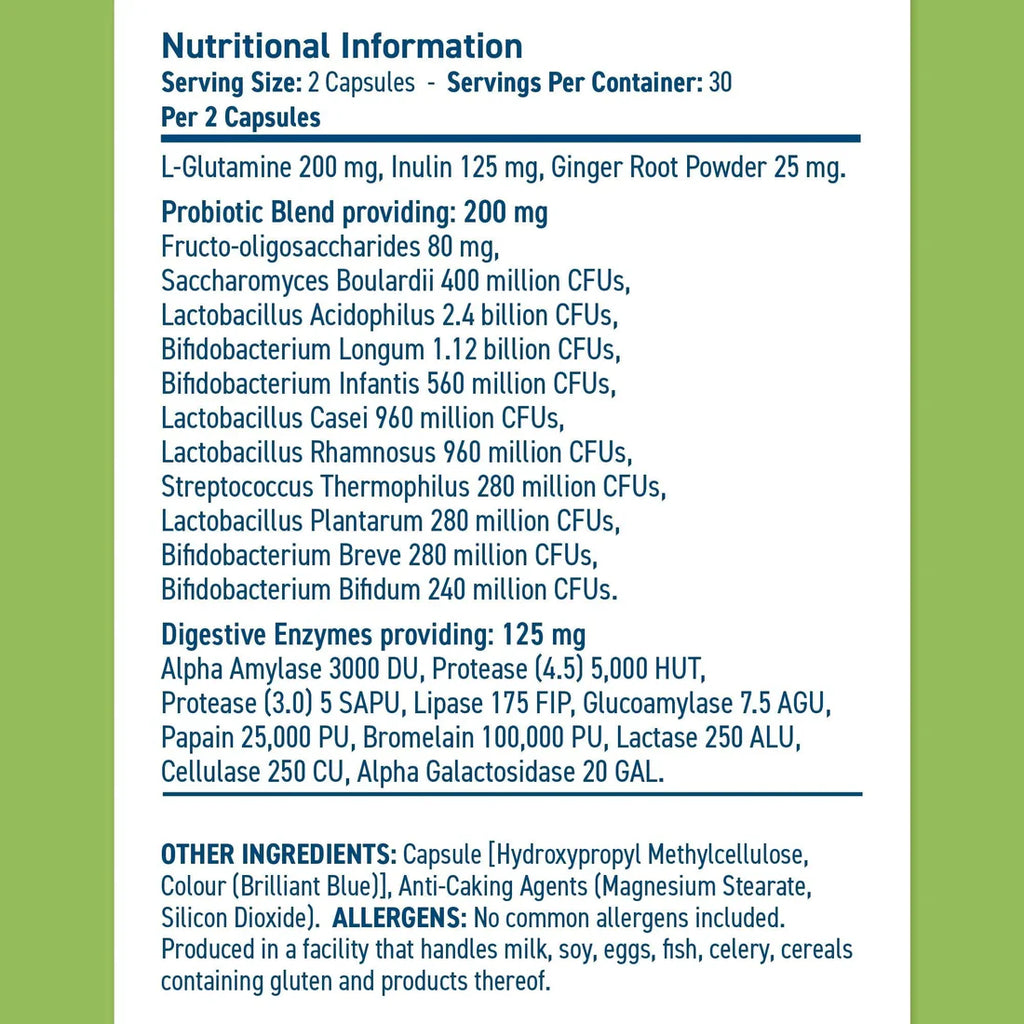 Nutritional Information
Serving Size: 2 Capsules - Servings Per Container: 30
Per 2 Capsules

L-Glutamine 200 mg, Inulin 125 mg, Ginger Root Powder 25 mg.

Probiotic Blend providing: 200 mg
Fructo-oligosaccharides 80 mg,
Saccharomyces Boulardii 400 million CFUs,
Lactobacillus Acidophilus 2.4 billion CFUs,
Bifidobacterium Longum 1.12 billion CFUs,
Bifidobacterium Infantis 560 million CFUs,
Lactobacillus Casei 960 million CFUs,
Lactobacillus Rhamnosus 960 million CFUs,
Streptococcus Thermophilus 280 million CFUs,
Lactobacillus Plantarum 280 million CFUs,
Bifidobacterium Breve 280 million CFUs,
Bifidobacterium Bifidum 240 million CFUs.

Digestive Enzymes providing: 125 mg
Alpha Amylase 3000 DU, Protease (4.5) 5,000 HUT,
Protease (3.0) 5 SAPU, Lipase 175 FIP, Glucoamylase 7.5 AGU,
Papain 25,000 PU, Bromelain 100,000 PU, Lactase 250 ALU,
Cellulase 250 CU, Alpha Galactosidase 20 GAL.

OTHER INGREDIENTS: Capsule [Hydroxypropyl Methylcellulose, Colour (Brilliant Blue)], Anti-Caking Agents (Magnesium Stearate, Silicon Dioxide). ALLERGENS: No common allergens included. Produced in a facility that handles milk, soy, eggs, fish, celery, cereals containing gluten and products thereof.